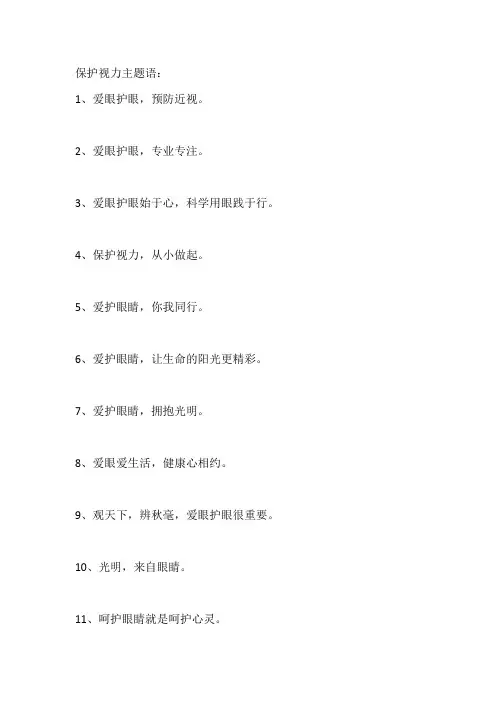 保护视力主题语：

1、爱眼护眼，预防近视。

2、爱眼护眼，专业专注。

3、爱眼护眼始于心，科学用眼践于行。

4、保护视力，从小做起。

5、爱护眼睛，你我同行。

6、爱护眼睛，让生命的阳光更精彩。

7、爱护眼睛，拥抱光明。

8、爱眼爱生活，健康心相约。

9、观天下，辨秋毫，爱眼护眼很重要。

10、光明，来自眼睛。

11、呵护眼睛就是呵护心灵。